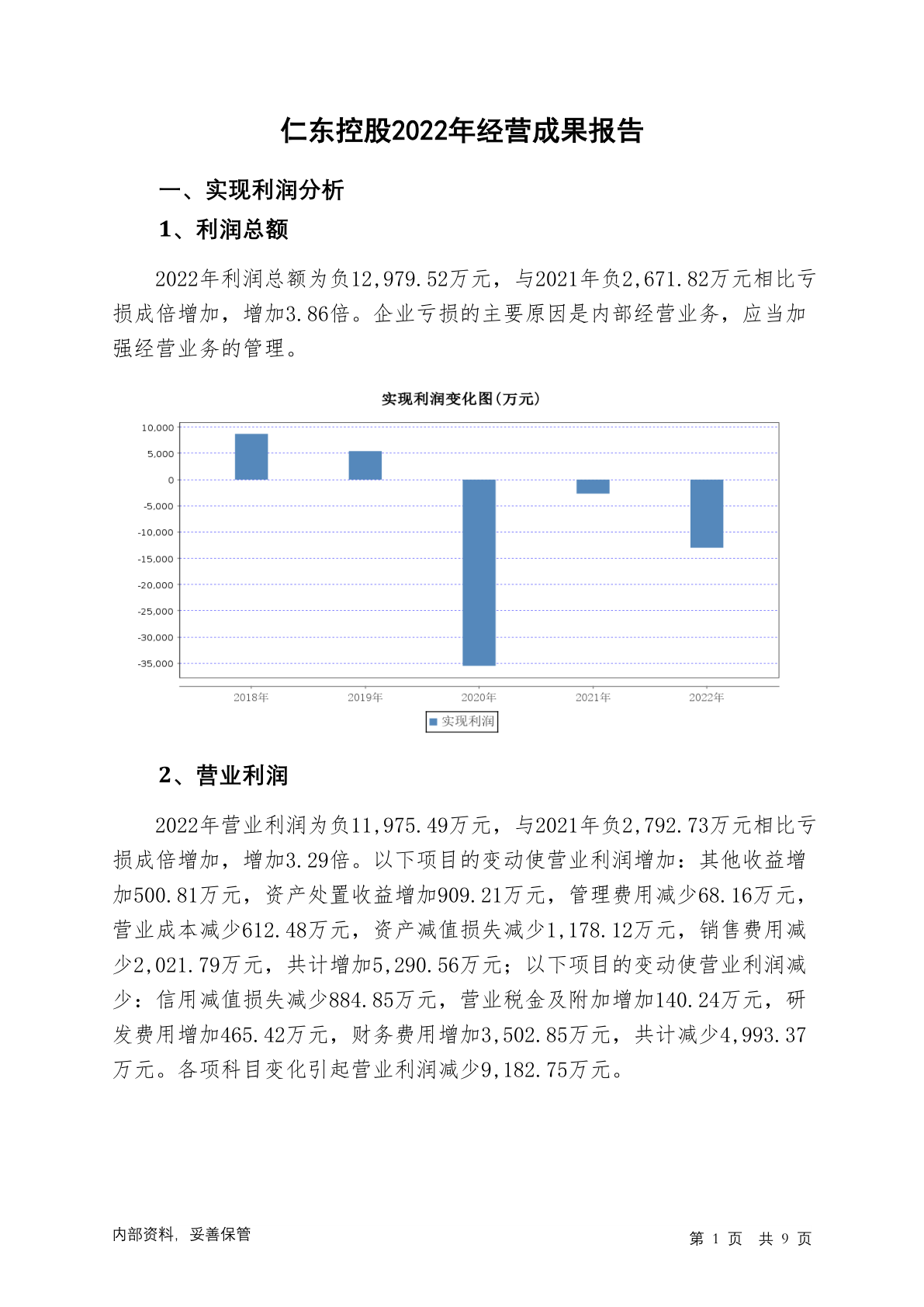 仁东控股2022年经营成果报告

一、实现利润分析

1、利润总额

2022年利润总额为负12,979.52万元，与2021年负2,671.82万元相比亏损成倍增加，增加3.86倍。企业亏损的主要原因是内部经营业务，应当加强经营业务的管理。

实现利润变化图(万元)

10,000
5,000
0
-5,000
-10,000
-15,000
-20,000
-25,000
-30,000
-35,000

2018年 2019年 2020年 2021年 2022年

实现利润

2、营业利润

2022年营业利润为负11,975.49万元，与2021年负2,792.73万元相比亏损成倍增加，增加3.29倍。以下项目的变动使营业利润增加：其他收益增加500.81万元，资产处置收益增加909.21万元，管理费用减少68.16万元，营业成本减少612.48万元，资产减值损失减少1,178.12万元，销售费用减少2,021.79万元，共计增加5,290.56万元；以下项目的变动使营业利润减少：信用减值损失减少884.85万元，营业税金及附加增加140.24万元，研发费用增加465.42万元，财务费用增加3,502.85万元，共计减少4,993.37万元。各项科目变化引起营业利润减少9,182.75万元。

内部资料，妥善保管

第 1 页 共 9 页